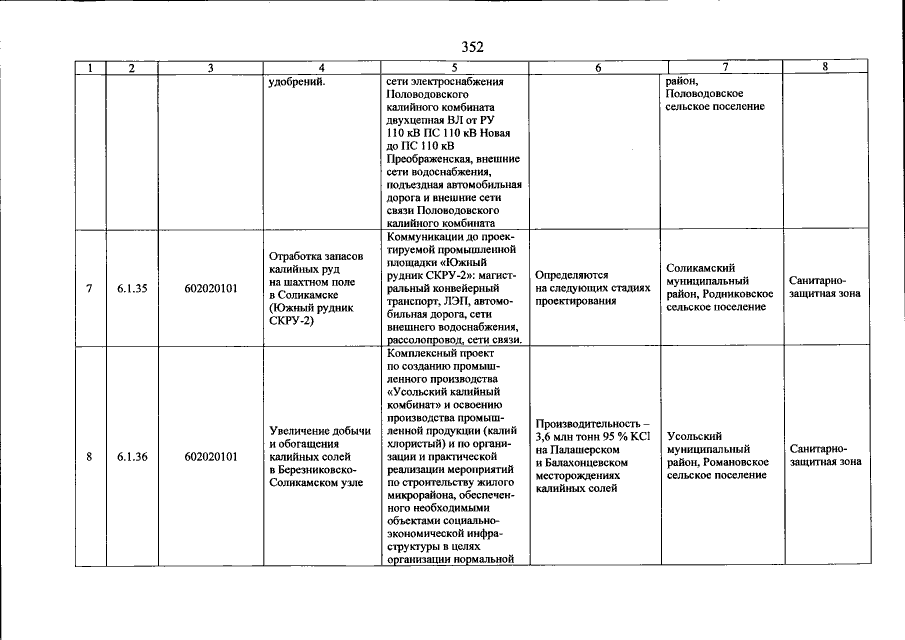 352

| 1 | 2 | 3 | 4 | 5 | 6 | 7 | 8 |
|---|---|---|---|---|---|---|---|
| | | | удобрений. | сети электроснабжения Половодовского калийного комбината двухцепная ВЛ от РУ 110 кВ ПС 110 кВ Новая до ПС 110 кВ Преображенская, внешние сети водоснабжения, подъездная автомобильная дорога и внешние сети связи Половодовского калийного комбината | | район, Половодовское сельское поселение | |
| 7 | 6.1.35 | 602020101 | Отработка запасов калийных руд на шахтном поле в Соликамске (Южный рудник СКРУ-2) | Коммуникации до проектируемой промышленной площадки «Южный рудник СКРУ-2»: магистральный конвейерный транспорт, ЛЭП, автомобильная дорога, сети внешнего водоснабжения, рассолопровод, сети связи. | Определяются на следующих стадиях проектирования | Соликамский муниципальный район, Родниковское сельское поселение | Санитарно-защитная зона |
| 8 | 6.1.36 | 602020101 | Увеличение добычи и обогащения калийных солей в Березниковско-Соликамском узле | Комплексный проект по созданию промышленного производства «Усольский калийный комбинат» и освоению производства промышленной продукции (калий хлористый) и по организации и практической реализации мероприятий по строительству жилого микрорайона, обеспеченного необходимыми объектами социально-экономической инфраструктуры в целях организации нормальной | Производительность – 3,6 млн тонн 95 % KCl на Палашерском и Балахонцевском месторождениях калийных солей | Усольский муниципальный район, Романовское сельское поселение | Санитарно-защитная зона |